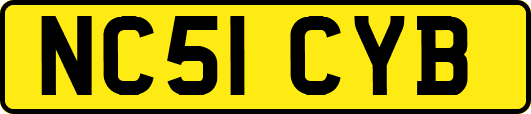 NC51 CYB